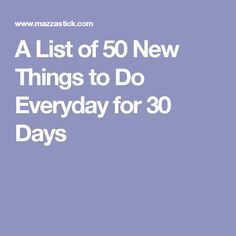 www.mazzastick.com

A List of 50 New Things to Do Everyday for 30 Days